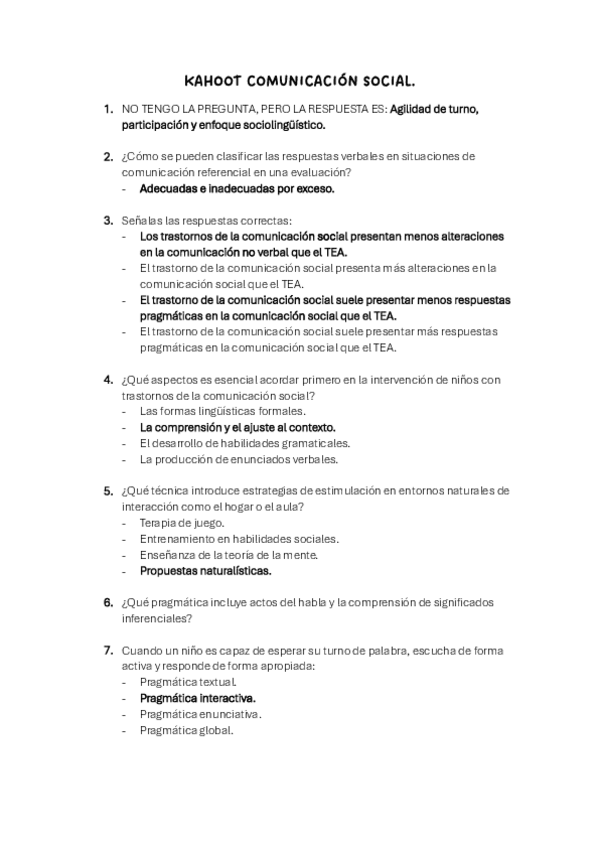 KAHOOT COMUNICACIÓN SOCIAL.

1. NO TENGO LA PREGUNTA, PERO LA RESPUESTA ES: Agilidad de turno, participación y enfoque sociolingüístico.

2. ¿Cómo se pueden clasificar las respuestas verbales en situaciones de comunicación referencial en una evaluación?
- Adecuadas e inadecuadas por exceso.

3. Señalas las respuestas correctas:
- Los trastornos de la comunicación social presentan menos alteraciones en la comunicación no verbal que el TEA.
- El trastorno de la comunicación social presenta más alteraciones en la comunicación social que el TEA.
- El trastorno de la comunicación social suele presentar menos respuestas pragmáticas en la comunicación social que el TEA.
- El trastorno de la comunicación social suele presentar más respuestas pragmáticas en la comunicación social que el TEA.

4. ¿Qué aspectos es esencial acordar primero en la intervención de niños con trastornos de la comunicación social?
- Las formas lingüísticas formales.
- La comprensión y el ajuste al contexto.
- El desarrollo de habilidades gramaticales.
- La producción de enunciados verbales.

5. ¿Qué técnica introduce estrategias de estimulación en entornos naturales de interacción como el hogar o el aula?
- Terapia de juego.
- Entrenamiento en habilidades sociales.
- Enseñanza de la teoría de la mente.
- Propuestas naturalísticas.

6. ¿Qué pragmática incluye actos del habla y la comprensión de significados inferenciales?

7. Cuando un niño es capaz de esperar su turno de palabra, escucha de forma activa y responde de forma apropiada:
- Pragmática textual.
- Pragmática interactiva.
- Pragmática enunciativa.
- Pragmática global.